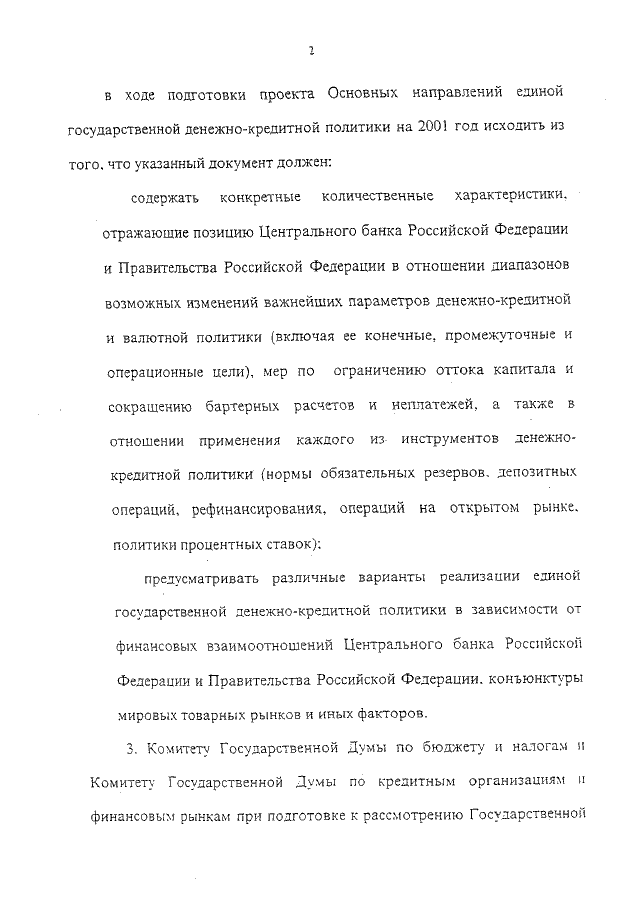 2

в ходе подготовки проекта Основных направлений единой государственной денежно-кредитной политики на 2001 год исходить из того, что указанный документ должен:

содержать конкретные количественные характеристики, отражающие позицию Центрального банка Российской Федерации и Правительства Российской Федерации в отношении диапазонов возможных изменений важнейших параметров денежно-кредитной и валютной политики (включая ее конечные, промежуточные и операционные цели), мер по ограничению оттока капитала и сокращению бартерных расчетов и неплатежей, а также в отношении применения каждого из инструментов денежно-кредитной политики (нормы обязательных резервов, депозитных операций, рефинансирования, операций на открытом рынке, политики процентных ставок);

предусматривать различные варианты реализации единой государственной денежно-кредитной политики в зависимости от финансовых взаимоотношений Центрального банка Российской Федерации и Правительства Российской Федерации, конъюнктуры мировых товарных рынков и иных факторов.

3. Комитету Государственной Думы по бюджету и налогам и Комитету Государственной Думы по кредитным организациям и финансовым рынкам при подготовке к рассмотрению Государственной